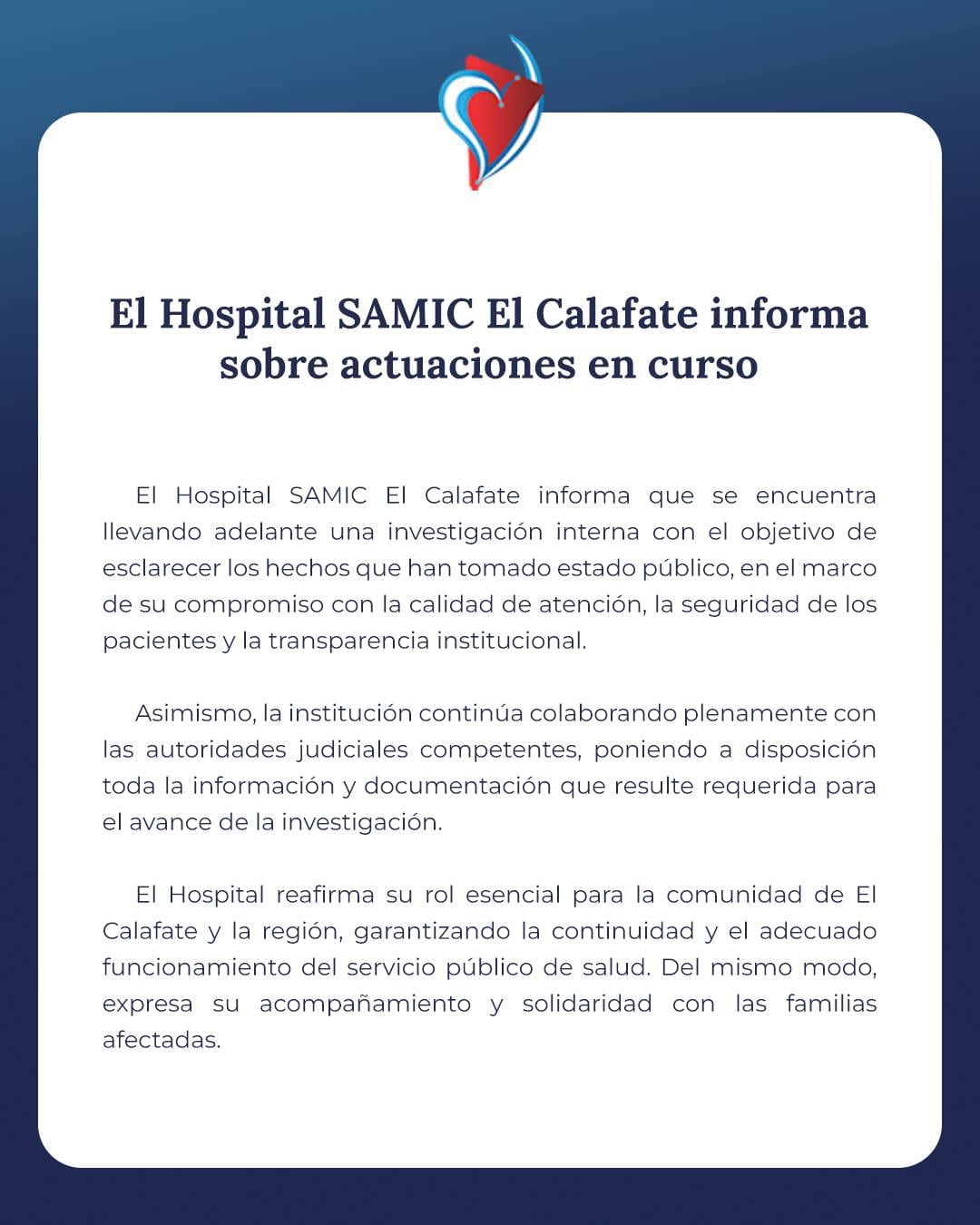 El Hospital SAMIC El Calafate informa sobre actuaciones en curso

El Hospital SAMIC El Calafate informa que se encuentra llevando adelante una investigación interna con el objetivo de esclarecer los hechos que han tomado estado público, en el marco de su compromiso con la calidad de atención, la seguridad de los pacientes y la transparencia institucional.

Asimismo, la institución continúa colaborando plenamente con las autoridades judiciales competentes, poniendo a disposición toda la información y documentación que resulte requerida para el avance de la investigación.

El Hospital reafirma su rol esencial para la comunidad de El Calafate y la región, garantizando la continuidad y el adecuado funcionamiento del servicio público de salud. Del mismo modo, expresa su acompañamiento y solidaridad con las familias afectadas.